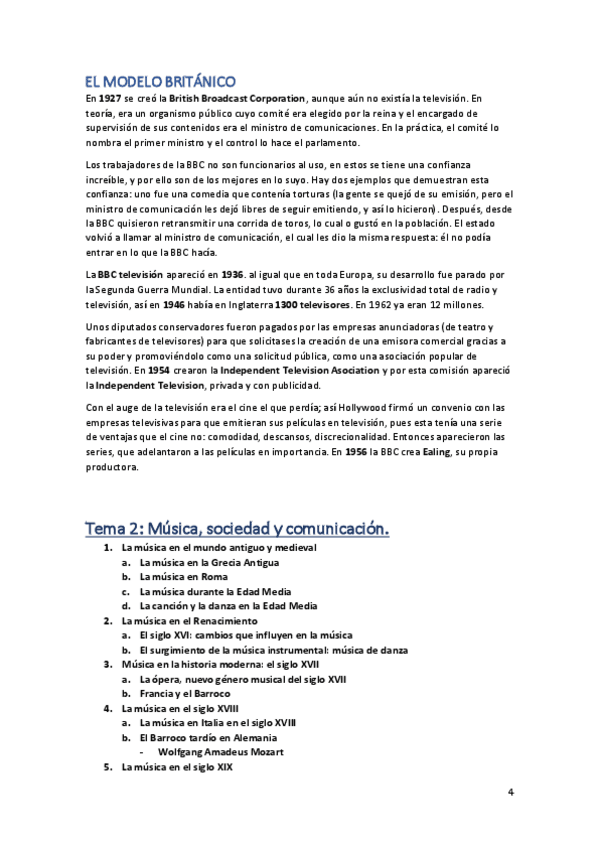 EL MODELO BRITÁNICO

En 1927 se creó la British Broadcast Corporation, aunque aún no existía la televisión. En teoría, era un organismo público cuyo comité era elegido por la reina y el encargado de supervisión de sus contenidos era el ministro de comunicaciones. En la práctica, el comité lo nombra el primer ministro y el control lo hace el parlamento.

Los trabajadores de la BBC no son funcionarios al uso, en estos se tiene una confianza increíble, y por ello son de los mejores en lo suyo. Hay dos ejemplos que demuestran esta confianza: uno fue una comedia que contenía torturas (la gente se quejó de su emisión, pero el ministro de comunicación les dejó libres de seguir emitiendo, y así lo hicieron). Después, desde la BBC quisieron retransmitir una corrida de toros, lo cual o gustó en la población. El estado volvió a llamar al ministro de comunicación, el cual les dio la misma respuesta: él no podía entrar en lo que la BBC hacía.

La BBC televisión apareció en 1936. al igual que en toda Europa, su desarrollo fue parado por la Segunda Guerra Mundial. La entidad tuvo durante 36 años la exclusividad total de radio y televisión, así en 1946 había en Inglaterra 1300 televisores. En 1962 ya eran 12 millones.

Unos diputados conservadores fueron pagados por las empresas anunciadoras (de teatro y fabricantes de televisores) para que solicitases la creación de una emisora comercial gracias a su poder y promoviéndolo como una solicitud pública, como una asociación popular de televisión. En 1954 crearon la Independent Television Asociation y por esta comisión apareció la Independent Television, privada y con publicidad.

Con el auge de la televisión era el cine el que perdía; así Hollywood firmó un convenio con las empresas televisivas para que emitieran sus películas en televisión, pues esta tenía una serie de ventajas que el cine no: comodidad, descansos, discrecionalidad. Entonces aparecieron las series, que adelantaron a las películas en importancia. En 1956 la BBC crea Ealing, su propia productora.

Tema 2: Música, sociedad y comunicación.

1. La música en el mundo antiguo y medieval
a. La música en la Grecia Antigua
b. La música en Roma
c. La música durante la Edad Media
d. La canción y la danza en la Edad Media
2. La música en el Renacimiento
a. El siglo XVI: cambios que influyen en la música
b. El surgimiento de la música instrumental: música de danza
3. Música en la historia moderna: el siglo XVII
a. La ópera, nuevo género musical del siglo XVII
b. Francia y el Barroco
4. La música en el siglo XVIII
a. La música en Italia en el siglo XVIII
b. El Barroco tardío en Alemania
- Wolfgang Amadeus Mozart
5. La música en el siglo XIX

4